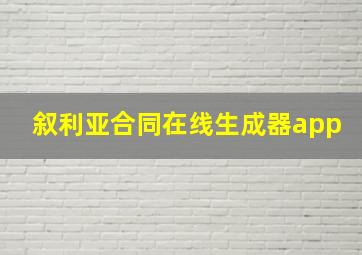 叙利亚合同在线生成器app